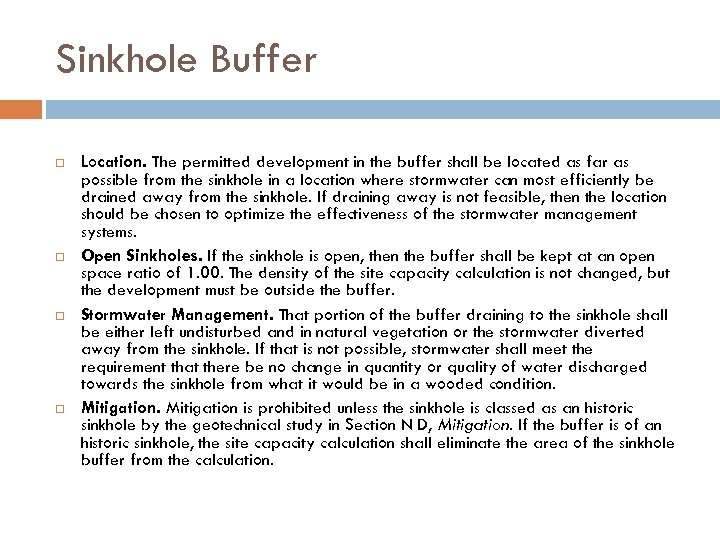 Sinkhole Buffer

Location. The permitted development in the buffer shall be located as far as possible from the sinkhole in a location where stormwater can most efficiently be drained away from the sinkhole. If draining away is not feasible, then the location should be chosen to optimize the effectiveness of the stormwater management systems.

Open Sinkholes. If the sinkhole is open, then the buffer shall be kept at an open space ratio of 1.00. The density of the site capacity calculation is not changed, but the development must be outside the buffer.

Stormwater Management. That portion of the buffer draining to the sinkhole shall be either left undisturbed and in natural vegetation or the stormwater diverted away from the sinkhole. If that is not possible, stormwater shall meet the requirement that there be no change in quantity or quality of water discharged towards the sinkhole from what it would be in a wooded condition.

Mitigation. Mitigation is prohibited unless the sinkhole is classed as an historic sinkhole by the geotechnical study in Section N D, Mitigation. If the buffer is of an historic sinkhole, the site capacity calculation shall eliminate the area of the sinkhole buffer from the calculation.